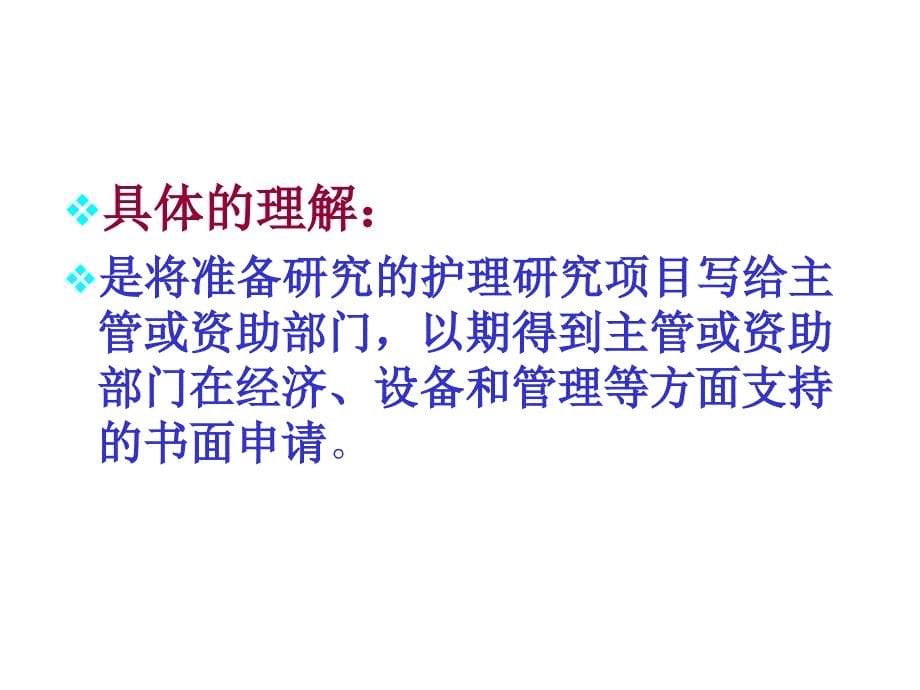 具体的理解：

是将准备研究的护理研究项目写给主管或资助部门，以期得到主管或资助部门在经济、设备和管理等方面支持的书面申请。